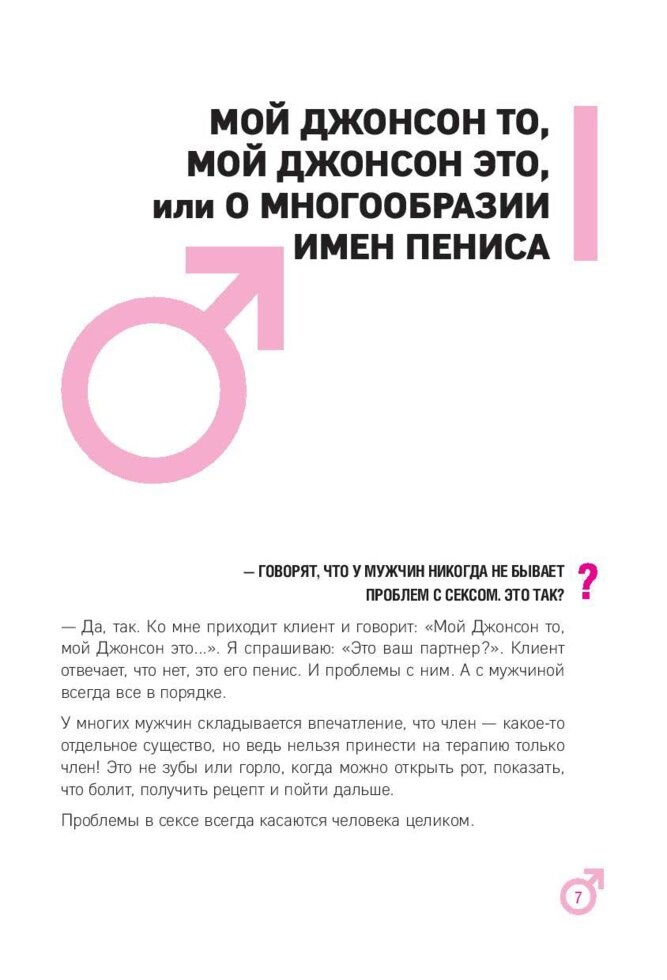 МОЙ ДЖОНСОН ТО, МОЙ ДЖОНСОН ЭТО, или О МНОГООБРАЗИИ ИМЕН ПЕНИСА

— ГОВОРЯТ, ЧТО У МУЖЧИН НИКОГДА НЕ БЫВАЕТ ПРОБЛЕМ С СЕКСОМ. ЭТО ТАК?

?

— Да, так. Ко мне приходит клиент и говорит: «Мой Джонсон то, мой Джонсон это...». Я спрашиваю: «Это ваш партнер?». Клиент отвечает, что нет, это его пенис. И проблемы с ним. А с мужчиной всегда все в порядке.

У многих мужчин складывается впечатление, что член — какое-то отдельное существо, но ведь нельзя принести на терапию только член! Это не зубы или горло, когда можно открыть рот, показать, что болит, получить рецепт и пойти дальше.

Проблемы в сексе всегда касаются человека целиком.

7